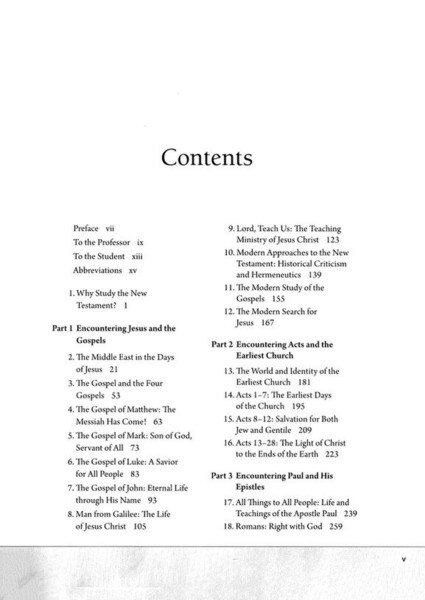 Contents

Preface vii
To the Professor ix
To the Student xiii
Abbreviations xv

1. Why Study the New Testament? 1

Part 1 Encountering Jesus and the Gospels

2. The Middle East in the Days of Jesus 21
3. The Gospel and the Four Gospels 53
4. The Gospel of Matthew: The Messiah Has Come! 63
5. The Gospel of Mark: Son of God, Servant of All 73
6. The Gospel of Luke: A Savior for All People 83
7. The Gospel of John: Eternal Life through His Name 93
8. Man from Galilee: The Life of Jesus Christ 105
9. Lord, Teach Us: The Teaching Ministry of Jesus Christ 123
10. Modern Approaches to the New Testament: Historical Criticism and Hermeneutics 139
11. The Modern Study of the Gospels 155
12. The Modern Search for Jesus 167

Part 2 Encountering Acts and the Earliest Church

13. The World and Identity of the Earliest Church 181
14. Acts 1–7: The Earliest Days of the Church 195
15. Acts 8–12: Salvation for Both Jew and Gentile 209
16. Acts 13–28: The Light of Christ to the Ends of the Earth 223

Part 3 Encountering Paul and His Epistles

17. All Things to All People: Life and Teachings of the Apostle Paul 239
18. Romans: Right with God 259

v